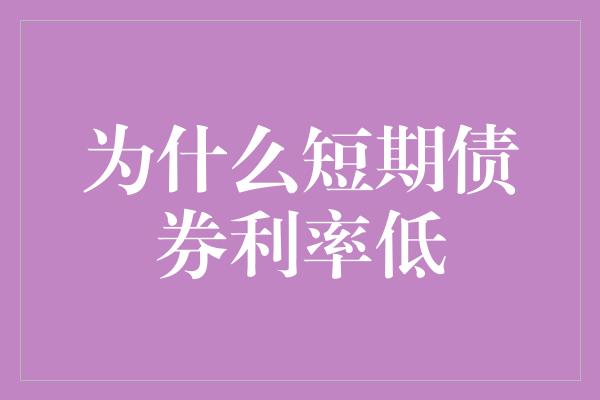 为什么短期债券利率低